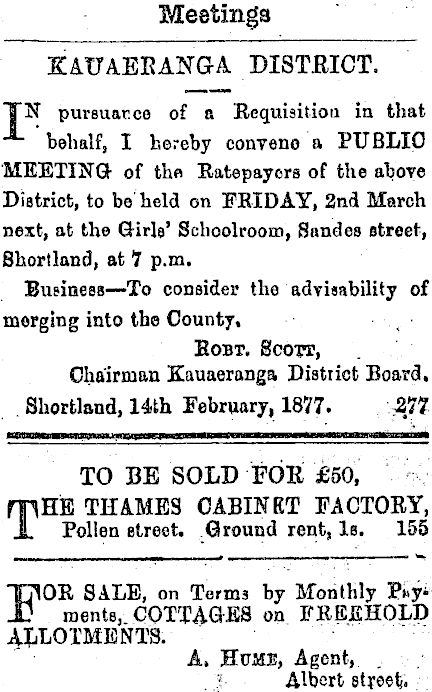 Meetings

KAUAERANGA DISTRICT.

IN pursuance of a Requisition in that behalf, I hereby convene a PUBLIC MEETING of the Ratepayers of the above District, to be held on FRIDAY, 2nd March next, at the Girls' Schoolroom, Sandes street, Shortland, at 7 p.m.

Business—To consider the advisability of merging into the County.

ROBT. SCOTT,
Chairman Kauaeranga District Board.
Shortland, 14th February, 1877. 277

TO BE SOLD FOR £50,
THE THAMES CABINET FACTORY, Pollen street. Ground rent, 1s. 155

FOR SALE, on Terms by Monthly Payments, COTTAGES on FREEHOLD ALLOTMENTS.

A. HUME, Agent,
Albert street.